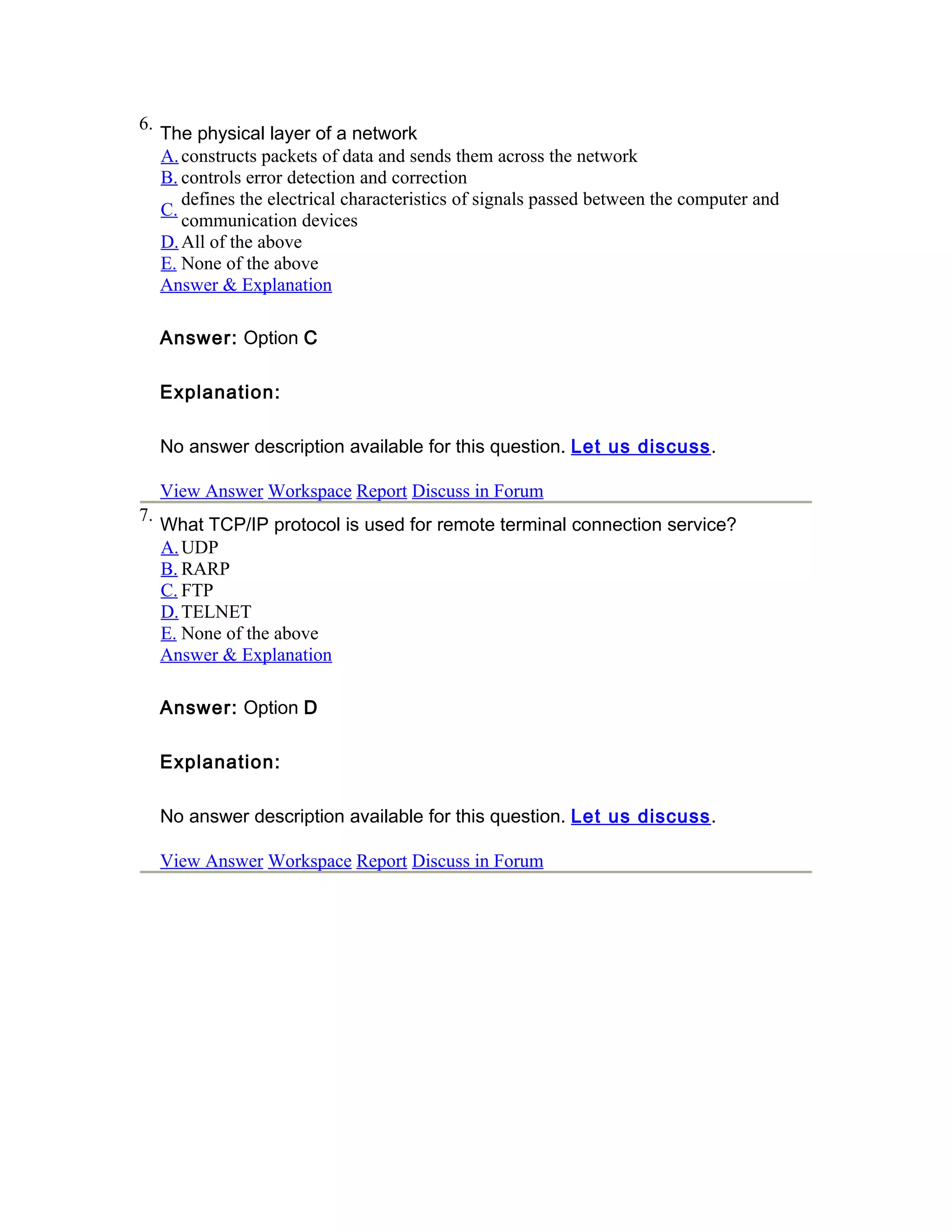 6. The physical layer of a network

A. constructs packets of data and sends them across the network
B. controls error detection and correction
C. defines the electrical characteristics of signals passed between the computer and communication devices
D. All of the above
E. None of the above
Answer & Explanation

Answer: Option C

Explanation:

No answer description available for this question. Let us discuss.

View Answer Workspace Report Discuss in Forum

7. What TCP/IP protocol is used for remote terminal connection service?

A. UDP
B. RARP
C. FTP
D. TELNET
E. None of the above
Answer & Explanation

Answer: Option D

Explanation:

No answer description available for this question. Let us discuss.

View Answer Workspace Report Discuss in Forum